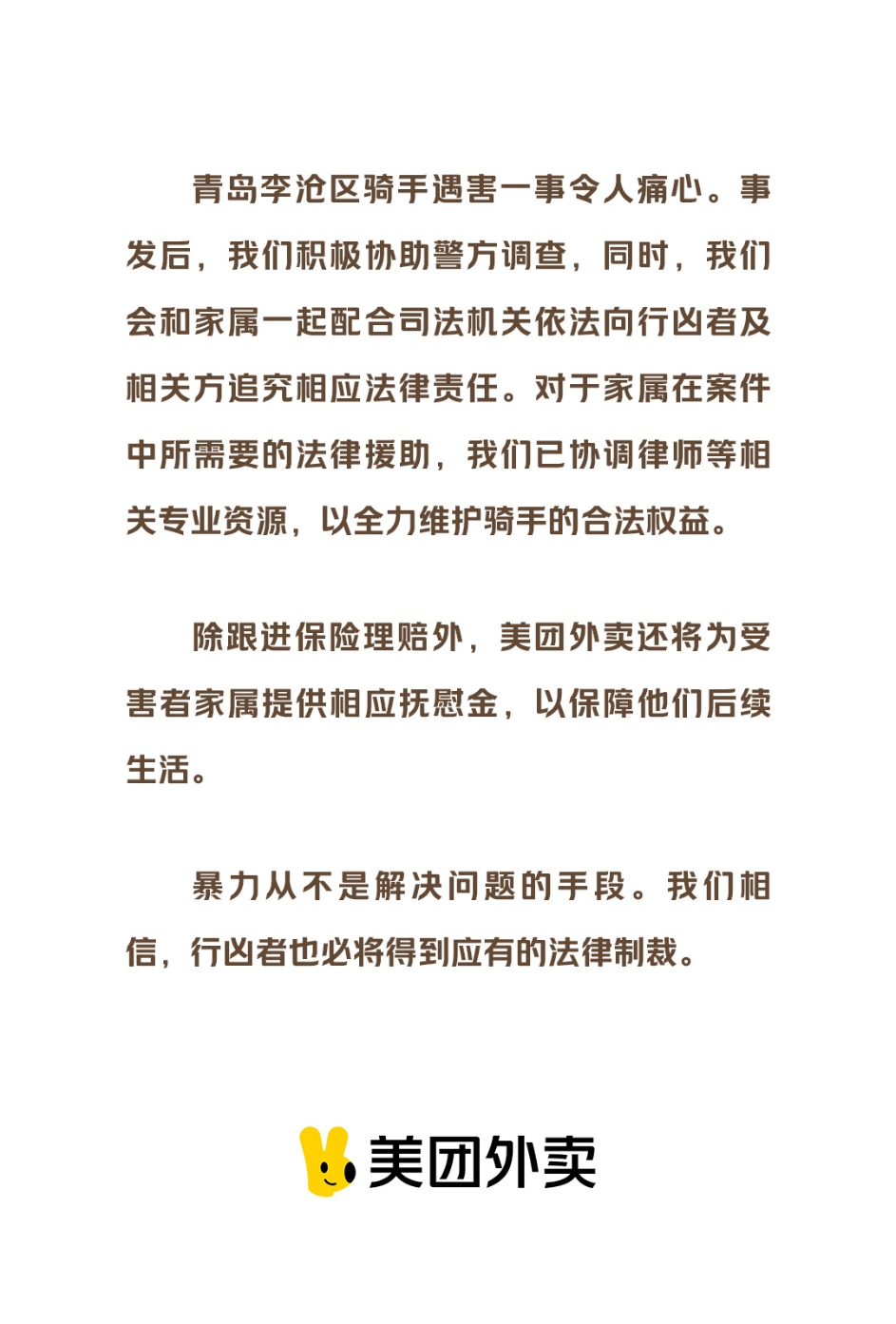 青岛李沧区骑手遇害一事令人痛心。事发后，我们积极协助警方调查，同时，我们会和家属一起配合司法机关依法向行凶者及相关方追究相应法律责任。对于家属在案件中所需要的法律援助，我们已协调律师等相关专业资源，以全力维护骑手的合法权益。

除跟进保险理赔外，美团外卖还将为受害者家属提供相应抚慰金，以保障他们后续生活。

暴力从不是解决问题的手段。我们相信，行凶者也必将得到应有的法律制裁。

美团外卖